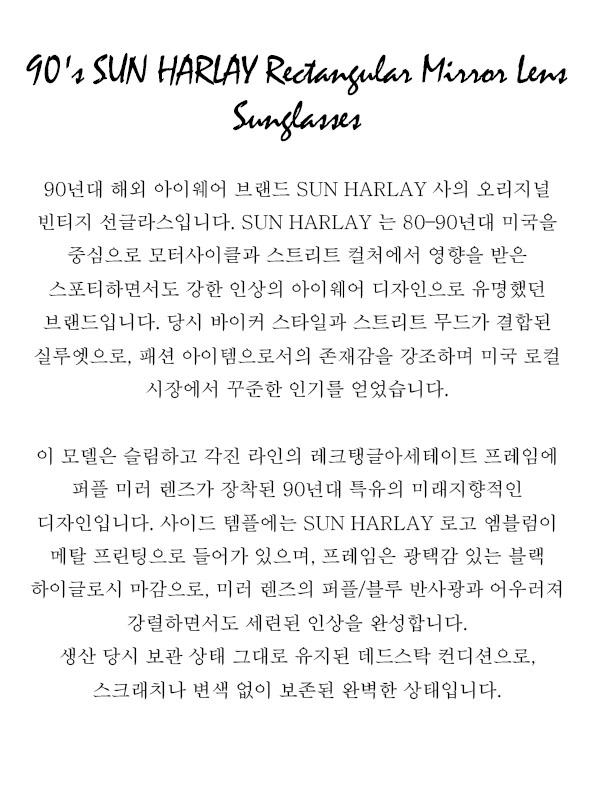 90's SUN HARLAY Rectangular Mirror Lens Sunglasses

90년대 해외 아이웨어 브랜드 SUN HARLAY 사의 오리지널 빈티지 선글라스입니다. SUN HARLAY 는 80-90년대 미국을 중심으로 모터사이클과 스트리트 컬처에서 영향을 받은 스포티하면서도 강한 인상의 아이웨어 디자인으로 유명했던 브랜드입니다. 당시 바이커 스타일과 스트리트 무드가 결합된 실루엣으로, 패션 아이템으로서의 존재감을 강조하며 미국 로컬 시장에서 꾸준한 인기를 얻었습니다.

이 모델은 슬림하고 각진 라인의 레크탱글아세테이트 프레임에 퍼플 미러 렌즈가 장착된 90년대 특유의 미래지향적인 디자인입니다. 사이드 템플에는 SUN HARLAY 로고 엠블럼이 메탈 프린팅으로 들어가 있으며, 프레임은 광택감 있는 블랙 하이글로시 마감으로, 미러 렌즈의 퍼플/블루 반사광과 어우러져 강렬하면서도 세련된 인상을 완성합니다.
생산 당시 보관 상태 그대로 유지된 데드스탁 컨디션으로, 스크래치나 변색 없이 보존된 완벽한 상태입니다.